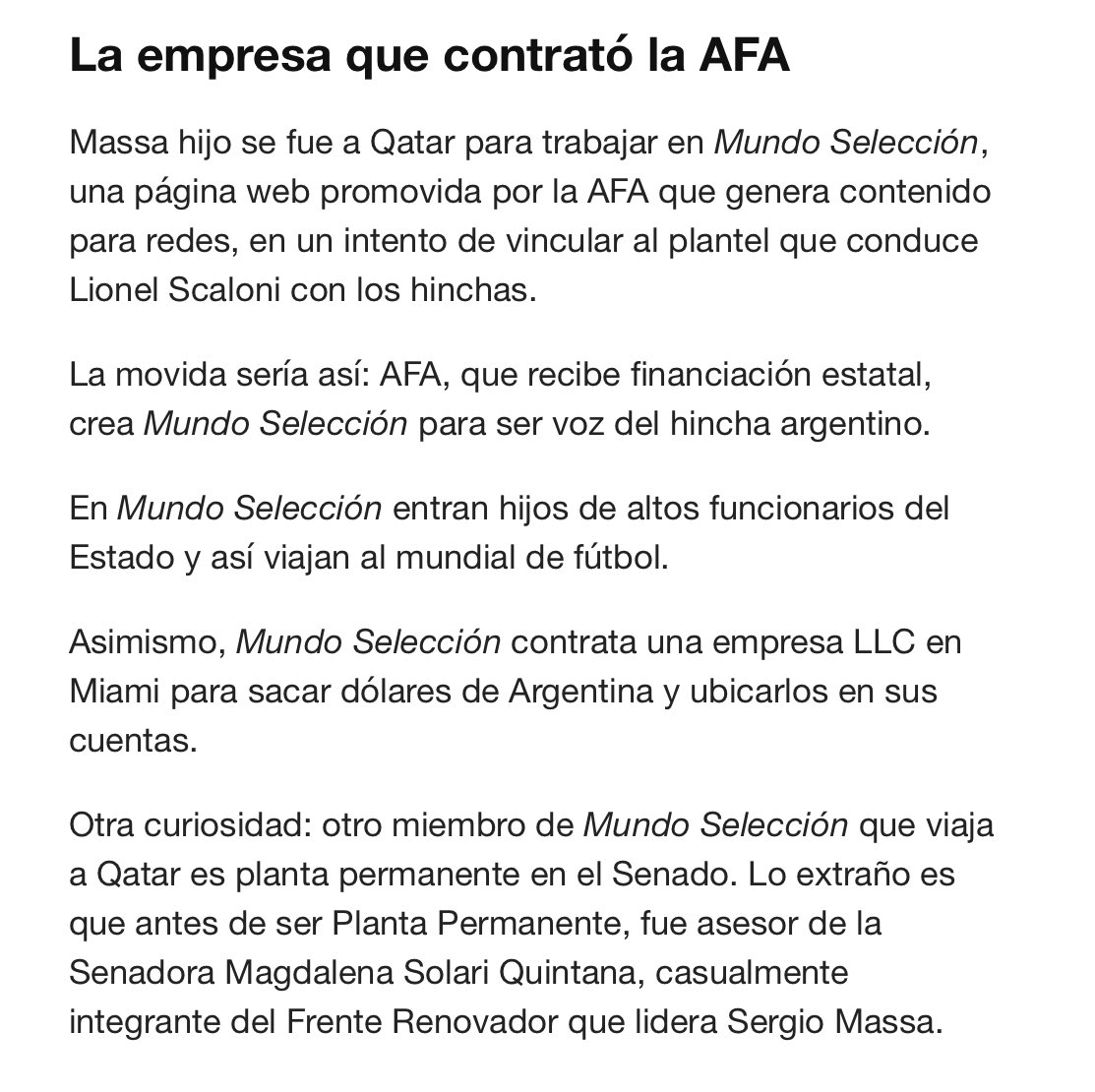 La empresa que contrató la AFA

Massa hijo se fue a Qatar para trabajar en Mundo Selección, una página web promovida por la AFA que genera contenido para redes, en un intento de vincular al plantel que conduce Lionel Scaloni con los hinchas.

La movida sería así: AFA, que recibe financiación estatal, crea Mundo Selección para ser voz del hincha argentino.

En Mundo Selección entran hijos de altos funcionarios del Estado y así viajan al mundial de fútbol.

Asimismo, Mundo Selección contrata una empresa LLC en Miami para sacar dólares de Argentina y ubicarlos en sus cuentas.

Otra curiosidad: otro miembro de Mundo Selección que viaja a Qatar es planta permanente en el Senado. Lo extraño es que antes de ser Planta Permanente, fue asesor de la Senadora Magdalena Solari Quintana, casualmente integrante del Frente Renovador que lidera Sergio Massa.